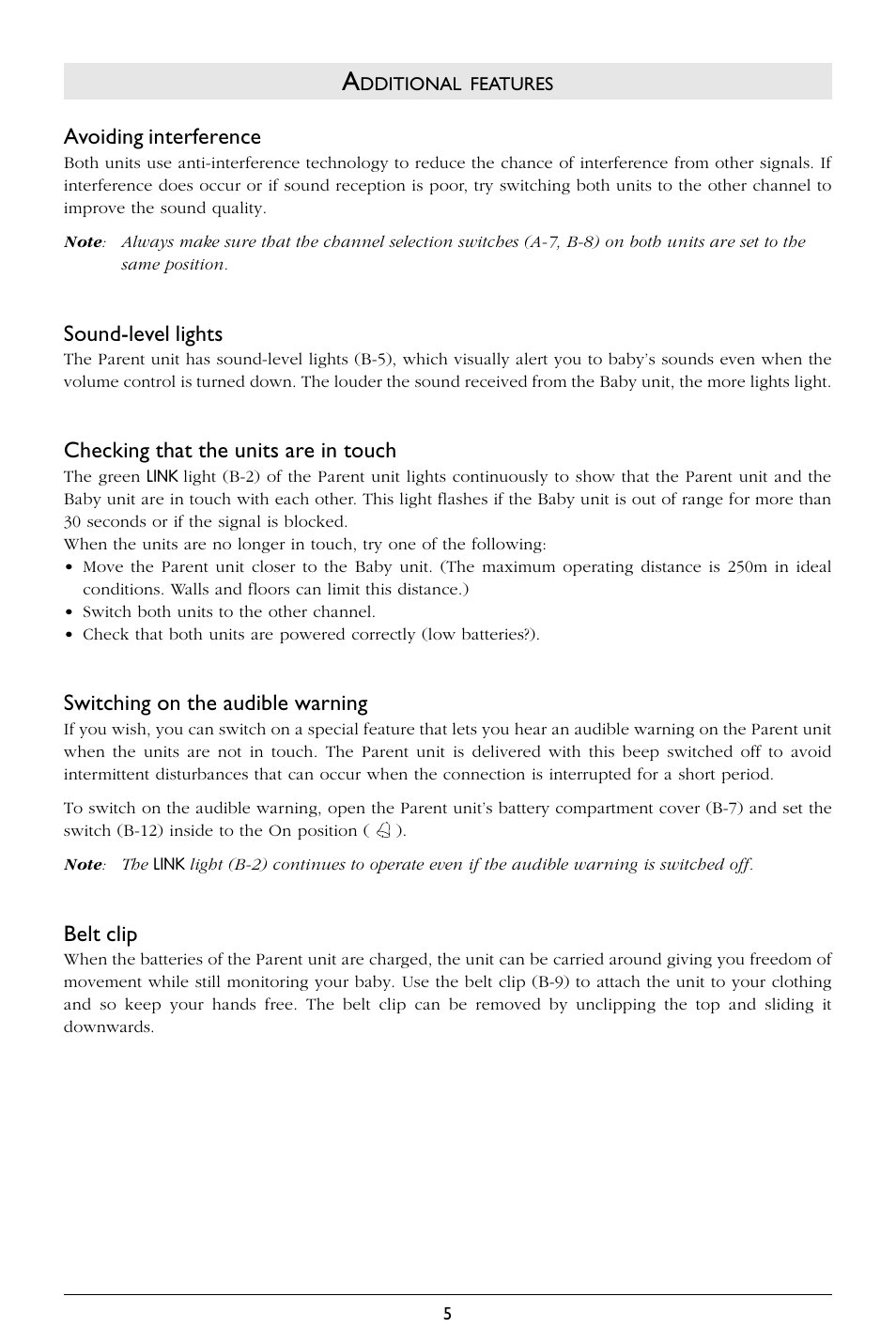 ADDITIONAL FEATURES

Avoiding interference
Both units use anti-interference technology to reduce the chance of interference from other signals. If interference does occur or if sound reception is poor, try switching both units to the other channel to improve the sound quality.

Note: Always make sure that the channel selection switches (A-7, B-8) on both units are set to the same position.

Sound-level lights
The Parent unit has sound-level lights (B-5), which visually alert you to baby's sounds even when the volume control is turned down. The louder the sound received from the Baby unit, the more lights light.

Checking that the units are in touch
The green LINK light (B-2) of the Parent unit lights continuously to show that the Parent unit and the Baby unit are in touch with each other. This light flashes if the Baby unit is out of range for more than 30 seconds or if the signal is blocked.
When the units are no longer in touch, try one of the following:
• Move the Parent unit closer to the Baby unit. (The maximum operating distance is 250m in ideal conditions. Walls and floors can limit this distance.)
• Switch both units to the other channel.
• Check that both units are powered correctly (low batteries?).

Switching on the audible warning
If you wish, you can switch on a special feature that lets you hear an audible warning on the Parent unit when the units are not in touch. The Parent unit is delivered with this beep switched off to avoid intermittent disturbances that can occur when the connection is interrupted for a short period.

To switch on the audible warning, open the Parent unit's battery compartment cover (B-7) and set the switch (B-12) inside to the On position ( ).

Note: The LINK light (B-2) continues to operate even if the audible warning is switched off.

Belt clip
When the batteries of the Parent unit are charged, the unit can be carried around giving you freedom of movement while still monitoring your baby. Use the belt clip (B-9) to attach the unit to your clothing and so keep your hands free. The belt clip can be removed by unclipping the top and sliding it downwards.

5